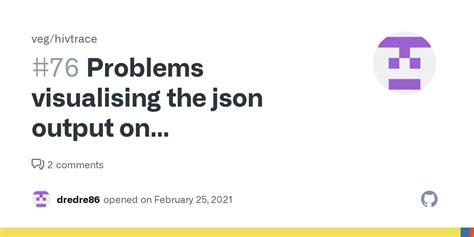 veg/hivtrace

#76 Problems visualising the json output on...

2 comments

dredre86 opened on February 25, 2021